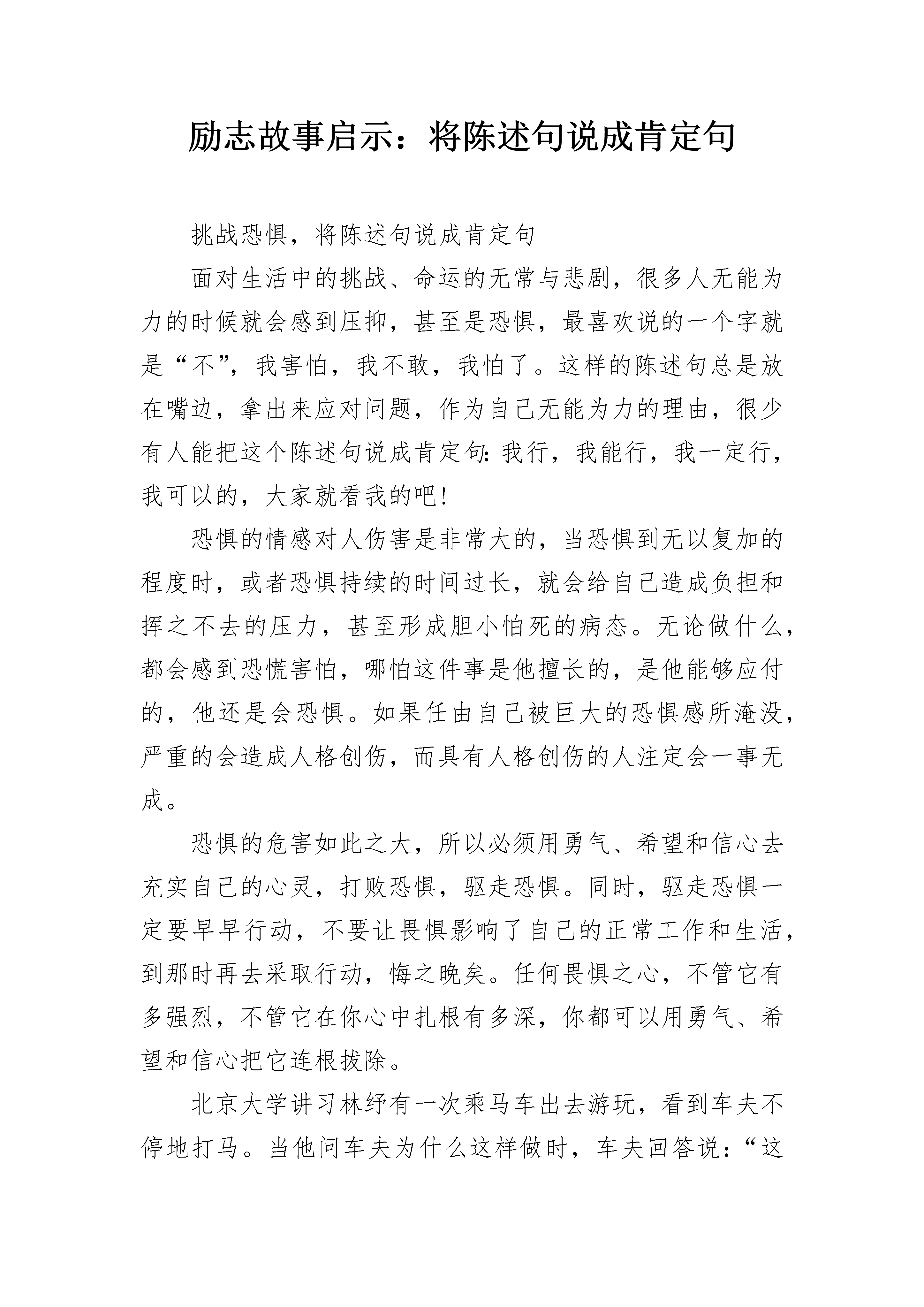 励志故事启示：将陈述句说成肯定句

挑战恐惧，将陈述句说成肯定句

面对生活中的挑战、命运的无常与悲剧，很多人无能为力的时候就会感到压抑，甚至是恐惧，最喜欢说的一个字就是“不”，我害怕，我不敢，我怕了。这样的陈述句总是放在嘴边，拿出来应对问题，作为自己无能为力的理由，很少有人能把这个陈述句说成肯定句：我行，我能行，我一定行，我可以的，大家就看我的吧！

恐惧的情感对人伤害是非常大的，当恐惧到无以复加的程度时，或者恐惧持续的时间过长，就会给自己造成负担和挥之不去的压力，甚至形成胆小怕死的病态。无论做什么，都会感到恐慌害怕，哪怕这件事是他擅长的，是他能够应付的，他还是会恐惧。如果任由自己被巨大的恐惧感所淹没，严重的会造成人格创伤，而具有人格创伤的人注定会一事无成。

恐惧的危害如此之大，所以必须用勇气、希望和信心去充实自己的心灵，打败恐惧，驱走恐惧。同时，驱走恐惧一定要早早行动，不要让畏惧影响了自己的正常工作和生活，到那时再去采取行动，悔之晚矣。任何畏惧之心，不管它有多强烈，不管它在你心中扎根有多深，你都可以用勇气、希望和信心把它连根拔除。

北京大学讲习林纾有一次乘马车出去游玩，看到车夫不停地打马。当他问车夫为什么这样做时，车夫回答说：“这